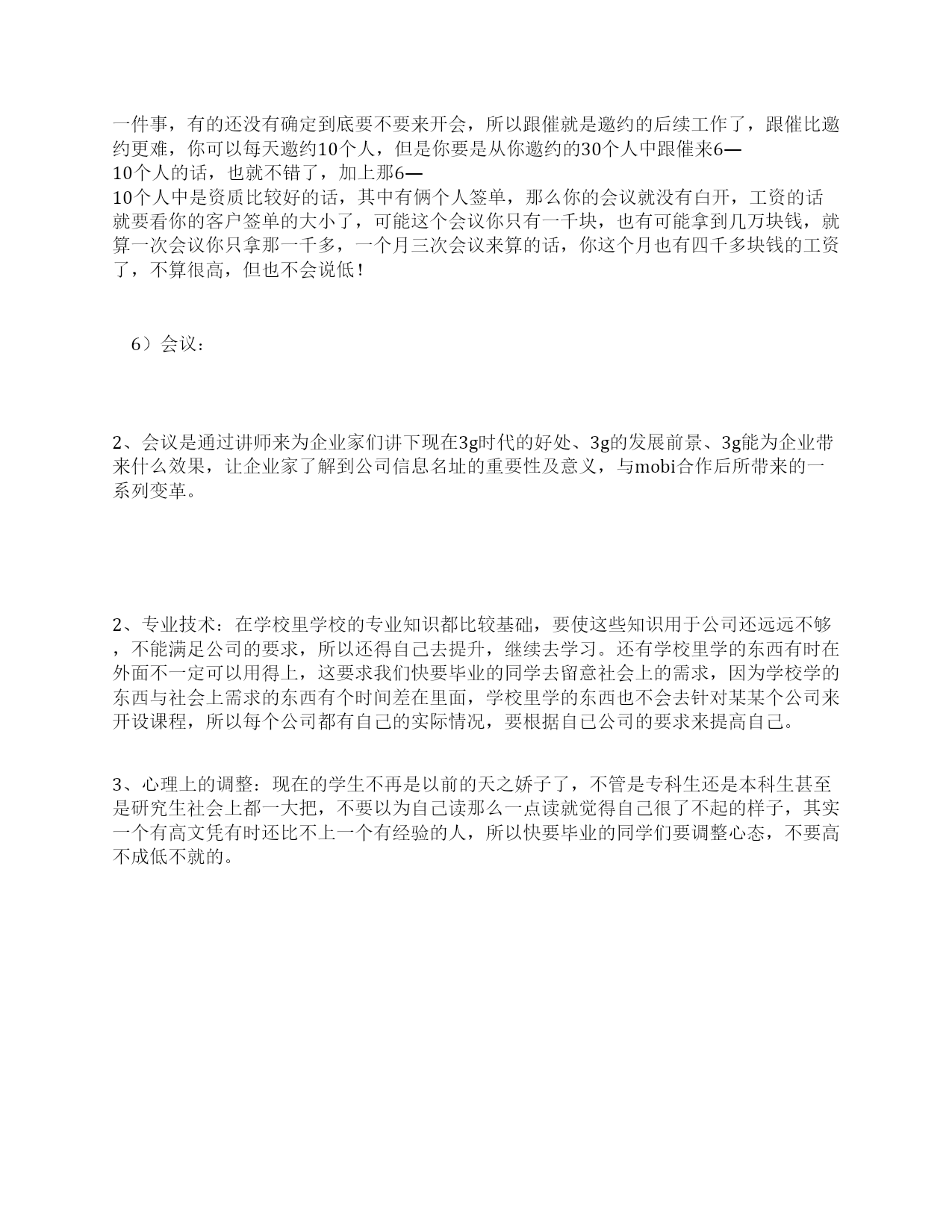 一件事，有的还没有确定到底要不要来开会，所以跟催就是邀约的后续工作了，跟催比邀约更难，你可以每天邀约10个人，但是你要是从你邀约的30个人中跟催来6—10个人的话，也就不错了，加上那6—10个人中是资质比较好的话，其中有俩个人签单，那么你的会议就没有白开，工资的话就要看你的客户签单的大小了，可能这个会议你只有一千块，也有可能拿到几万块钱，就算一次会议你只拿那一千多，一个月三次会议来算的话，你这个月也有四千多块钱的工资了，不算很高，但也不会说低！

6）会议：

2、会议是通过讲师来为企业家们讲下现在3g时代的好处、3g的发展前景、3g能为企业带来什么效果，让企业家了解到公司信息名址的重要性及意义，与mobi合作后所带来的一系列变革。

2、专业技术：在学校里学校的专业知识都比较基础，要使这些知识用于公司还远远不够，不能满足公司的要求，所以还得自己去提升，继续去学习。还有学校里学的东西有时在外面不一定可以用得上，这要求我们快要毕业的同学去留意社会上的需求，因为学校学的东西与社会上需求的东西有个时间差在里面，学校里学的东西也不会去针对某某个公司来开设课程，所以每个公司都有自己的实际情况，要根据自己公司的要求来提高自己。

3、心理上的调整：现在的学生不再是以前的天之娇子了，不管是专科生还是本科生甚至是研究生社会上都一大把，不要以为自己读那么一点读就觉得自己很了不起的样子，其实一个有高文凭有时还比不上一个有经验的人，所以快要毕业的同学们要调整心态，不要高不成低不就的。